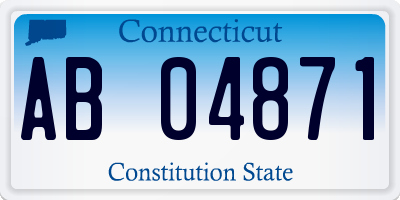 Connecticut

AB 04871

Constitution State